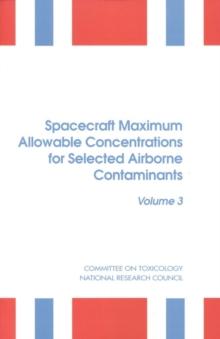 Spacecraft Maximum Allowable Concentrations for Selected Airborne Contaminants

Volume 3

COMMITTEE ON TOXICOLOGY
NATIONAL RESEARCH COUNCIL